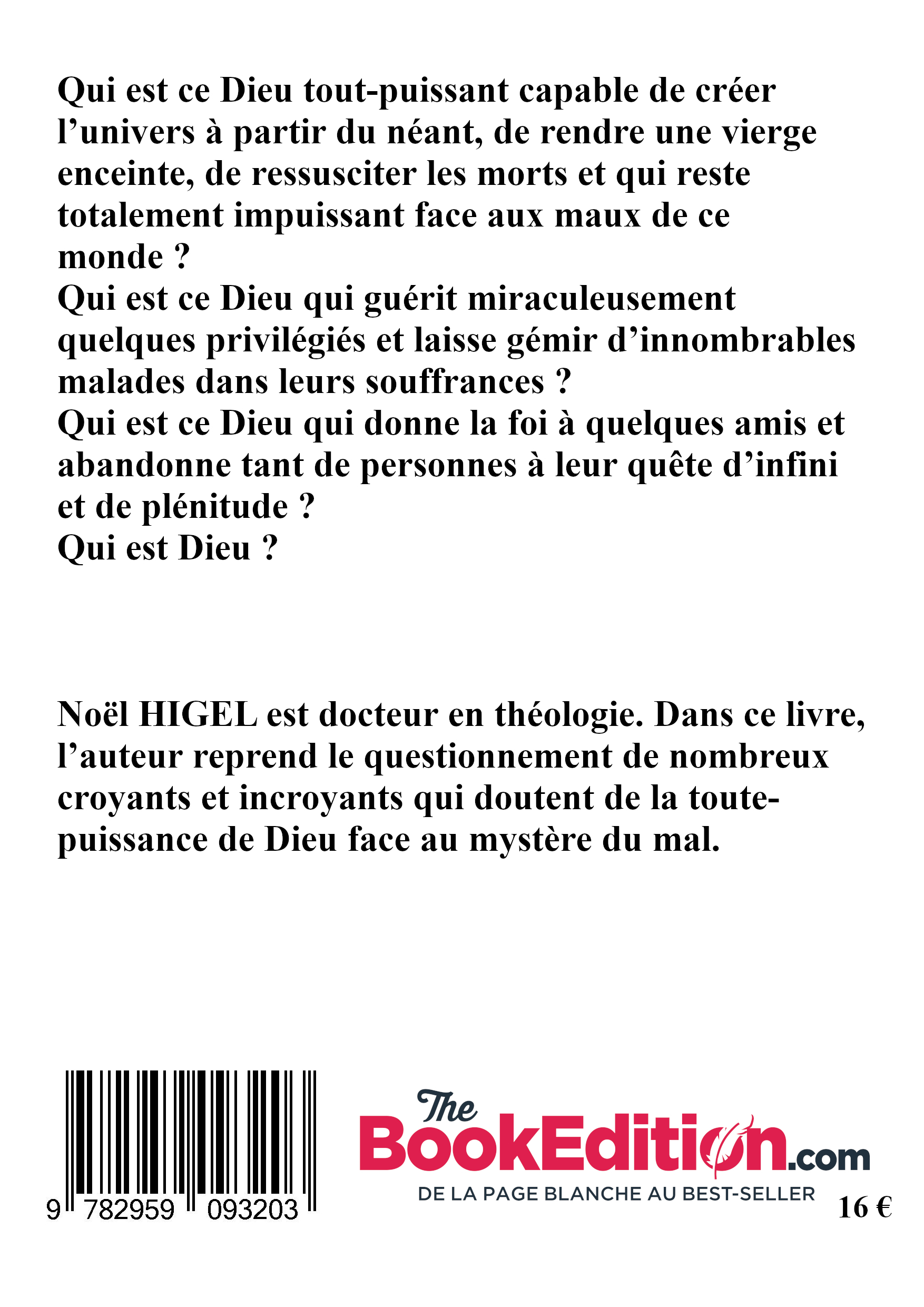 Qui est ce Dieu tout-puissant capable de créer l’univers à partir du néant, de rendre une vierge enceinte, de ressusciter les morts et qui reste totalement impuissant face aux maux de ce monde ?
Qui est ce Dieu qui guérit miraculeusement quelques privilégiés et laisse gémir d’innombrables malades dans leurs souffrances ?
Qui est ce Dieu qui donne la foi à quelques amis et abandonne tant de personnes à leur quête d’infini et de plénitude ?
Qui est Dieu ?

Noël HIGEL est docteur en théologie. Dans ce livre, l’auteur reprend le questionnement de nombreux croyants et incroyants qui doutent de la toute-puissance de Dieu face au mystère du mal.

9 782959 093203

The BookEdition.com
DE LA PAGE BLANCHE AU BEST-SELLER

16 €